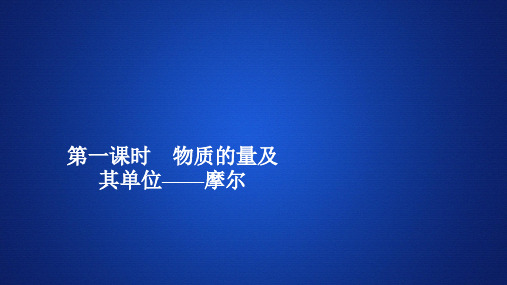 第一课时　物质的量及其单位——摩尔